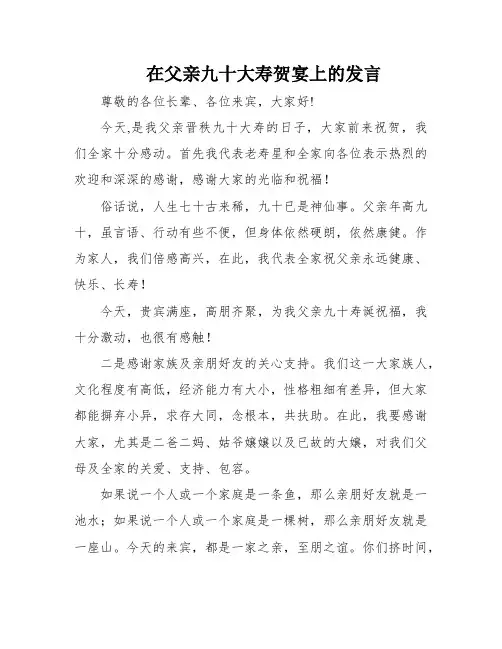 在父亲九十大寿贺宴上的发言

尊敬的各位长辈、各位来宾，大家好!

今天,是我父亲晋秩九十大寿的日子，大家前来祝贺，我们全家十分感动。首先我代表老寿星和全家向各位表示热烈的欢迎和深深的感谢，感谢大家的光临和祝福!

俗话说，人生七十古来稀，九十已是神仙事。父亲年高九十，虽言语、行动有些不便，但身体依然硬朗，依然康健。作为家人，我们倍感高兴，在此，我代表全家祝父亲永远健康、快乐、长寿!

今天，贵宾满座，高朋齐聚，为我父亲九十寿诞祝福，我十分激动，也很有感触!

二是感谢家族及亲朋好友的关心支持。我们这一大家族人，文化程度有高低，经济能力有大小，性格粗细有差异，但大家都能摒弃小异，求存大同，念根本，共扶助。在此，我要感谢大家，尤其是二爸二妈、姑爷嬢嬢以及已故的大嬢，对我们父母及全家的关爱、支持、包容。

如果说一个人或一个家庭是一条鱼，那么亲朋好友就是一池水；如果说一个人或一个家庭是一棵树，那么亲朋好友就是一座山。今天的来宾，都是一家之亲，至朋之谊。你们挤时间，